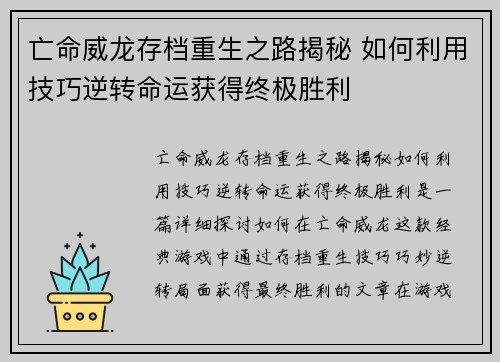 亡命威龙存档重生之路揭秘 如何利用技巧逆转命运获得终极胜利

亡命威龙存档重生之路揭秘如何利用技巧逆转命运获得终极胜利是一篇详细探讨如何在亡命威龙这款经典游戏中通过存档重生技巧巧妙逆转局面获得最终胜利的文章在游戏